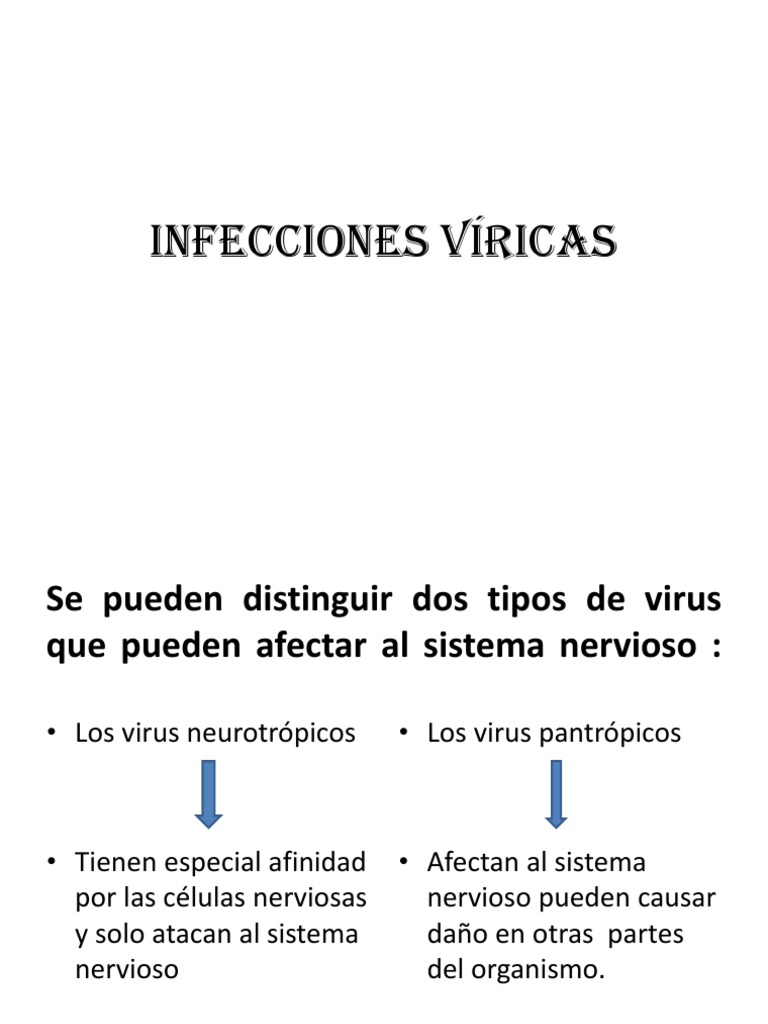 INFECCIONES VÍRICAS

Se pueden distinguir dos tipos de virus que pueden afectar al sistema nervioso :

• Los virus neurotrópicos

• Tienen especial afinidad por las células nerviosas y solo atacan al sistema nervioso

• Los virus pantrópicos

• Afectan al sistema nervioso pueden causar daño en otras partes del organismo.